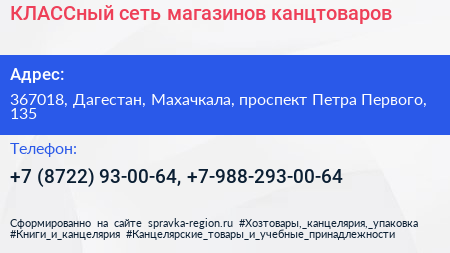 КЛАССный сеть магазинов канцтоваров

Адрес:

367018, Дагестан, Махачкала, проспект Петра Первого, 135

Телефон:

+7 (8722) 93-00-64, +7-988-293-00-64

Сформированно на сайте spravka-region.ru #Хозтовары,_канцелярия,_упаковка #Книги_и_канцелярия #Канцелярские_товары_и_учебные_принадлежности